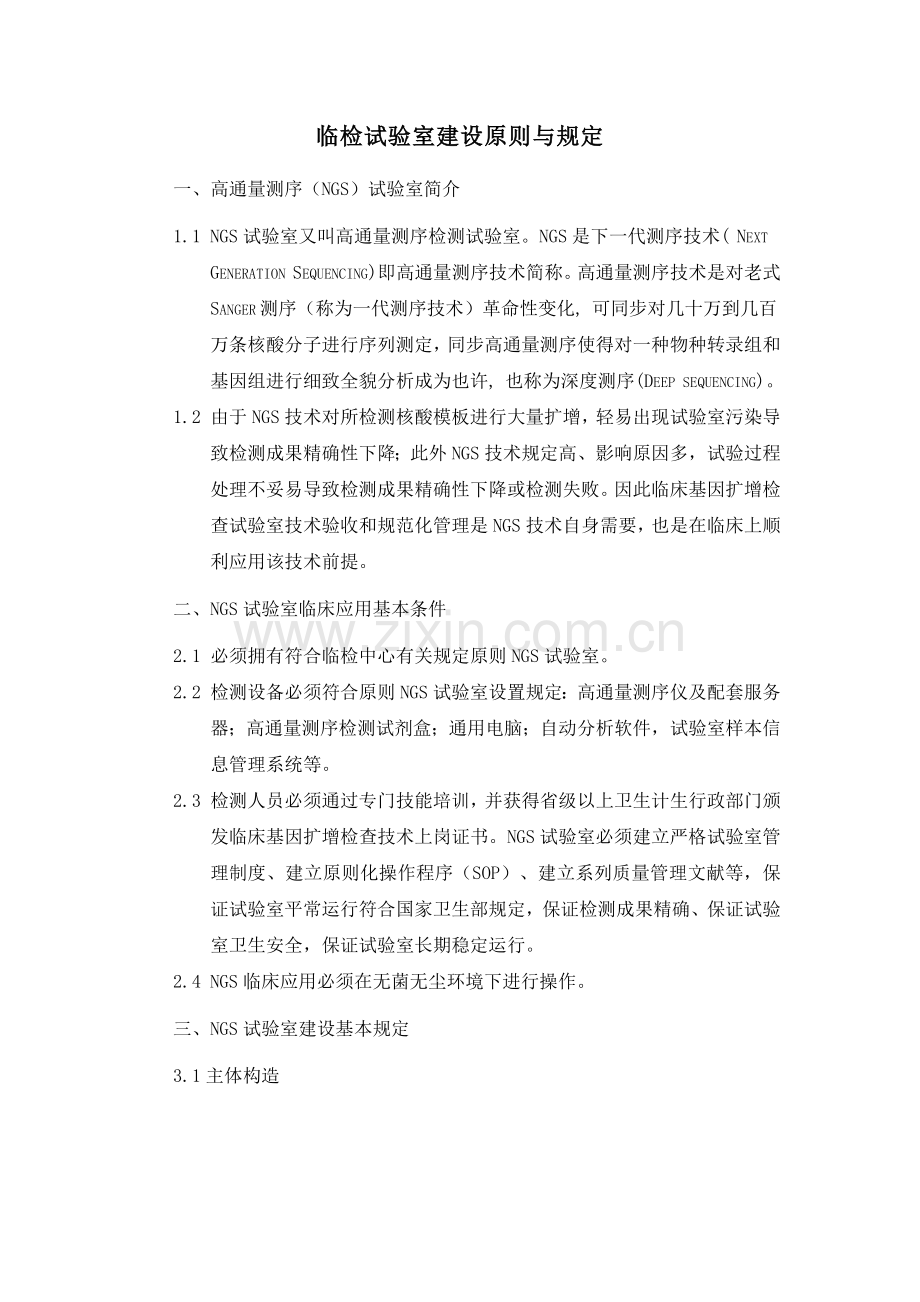 临检试验室建设原则与规定

一、高通量测序（NGS）试验室简介

1.1 NGS试验室又叫高通量测序检测试验室。NGS是下一代测序技术(NEXT GENERATION SEQUENCING)即高通量测序技术简称。高通量测序技术是对老式SANGER测序（称为一代测序技术）革命性变化，可同步对几十万到几百万条核酸分子进行序列测定，同步高通量测序使得对一种物种转录组和基因组进行细致全貌分析成为也许，也称为深度测序(DEEP SEQUENCING)。

1.2 由于NGS技术对所检测核酸模板进行大量扩增，轻易出现试验室污染导致检测成果精确性下降；此外NGS技术规定高、影响原因多，试验过程处理不妥易导致检测成果精确性下降或检测失败。因此临床基因扩增检查试验室技术验收和规范化管理是NGS技术自身需要，也是在临床上顺利应用该技术前提。

二、NGS试验室临床应用基本条件

2.1 必须拥有符合临检中心有关规定原则NGS试验室。

2.2 检测设备必须符合原则NGS试验室设置规定：高通量测序仪及配套服务器；高通量测序检测试剂盒；通用电脑；自动分析软件，试验室样本信息管理系统等。

2.3 检测人员必须通过专门技能培训，并获得省级以上卫生计生行政部门颁发临床基因扩增检查技术上岗证书。NGS试验室必须建立严格试验室管理制度、建立原则化操作程序（SOP）、建立系列质量管理文献等，保证试验室平常运行符合国家卫生部规定，保证检测成果精确、保证试验室卫生安全，保证试验室长期稳定运行。

2.4 NGS临床应用必须在无菌无尘环境下进行操作。

三、NGS试验室建设基本规定

3.1主体构造

www.zixin.com.cn